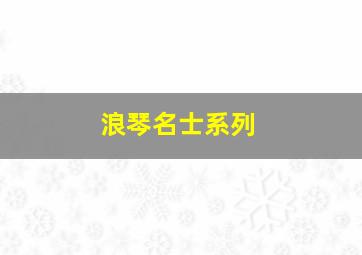 浪琴名士系列